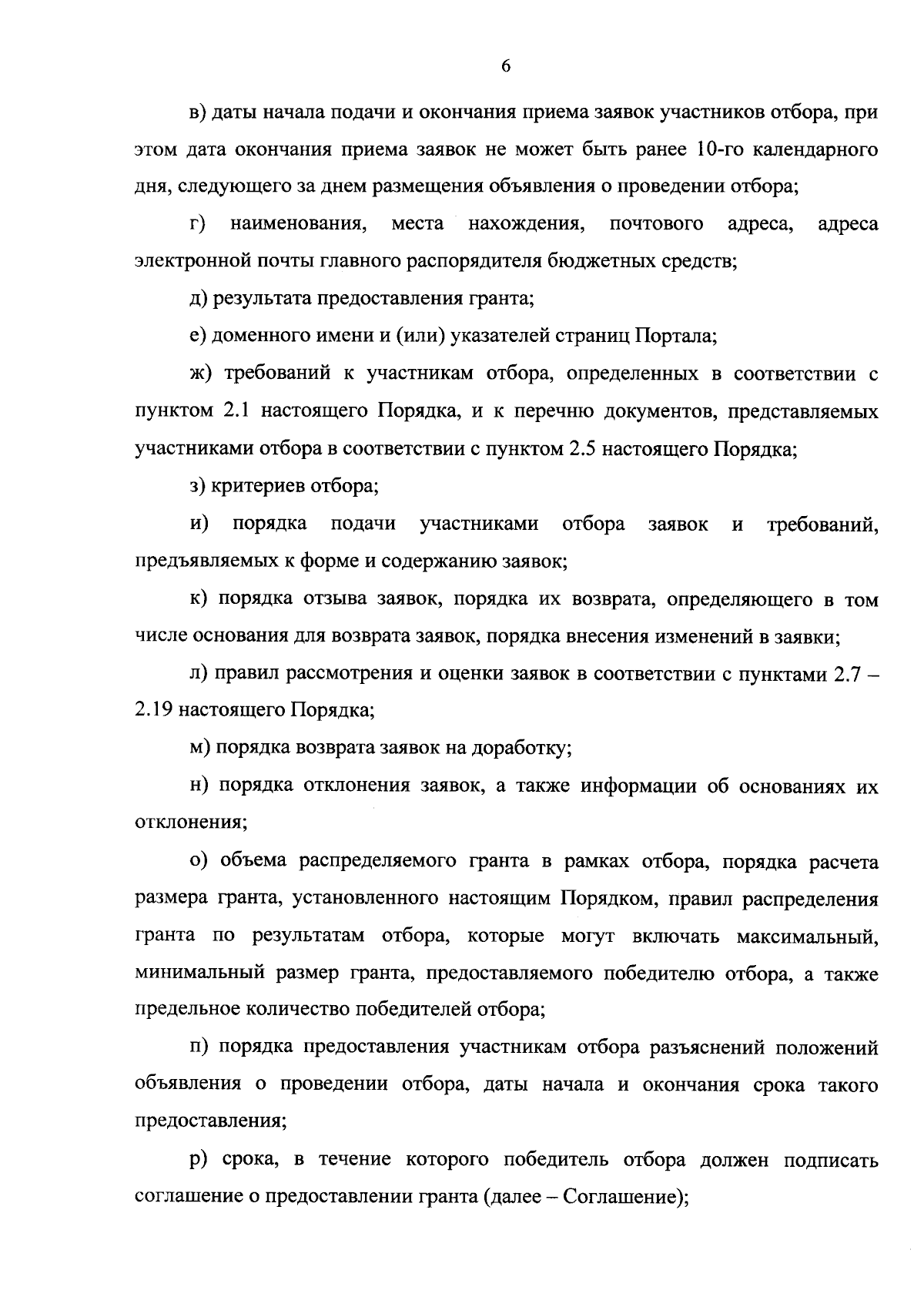 6

в) даты начала подачи и окончания приема заявок участников отбора, при этом дата окончания приема заявок не может быть ранее 10-го календарного дня, следующего за днем размещения объявления о проведении отбора;

г) наименования, места нахождения, почтового адреса, адреса электронной почты главного распорядителя бюджетных средств;

д) результата предоставления гранта;

е) доменного имени и (или) указателей страниц Портала;

ж) требований к участникам отбора, определенных в соответствии с пунктом 2.1 настоящего Порядка, и к перечню документов, представляемых участниками отбора в соответствии с пунктом 2.5 настоящего Порядка;

з) критериев отбора;

и) порядка подачи участниками отбора заявок и требований, предъявляемых к форме и содержанию заявок;

к) порядка отзыва заявок, порядка их возврата, определяющего в том числе основания для возврата заявок, порядка внесения изменений в заявки;

л) правил рассмотрения и оценки заявок в соответствии с пунктами 2.7 – 2.19 настоящего Порядка;

м) порядка возврата заявок на доработку;

н) порядка отклонения заявок, а также информации об основаниях их отклонения;

о) объема распределяемого гранта в рамках отбора, порядка расчета размера гранта, установленного настоящим Порядком, правил распределения гранта по результатам отбора, которые могут включать максимальный, минимальный размер гранта, предоставляемого победителю отбора, а также предельное количество победителей отбора;

п) порядка предоставления участникам отбора разъяснений положений объявления о проведении отбора, даты начала и окончания срока такого предоставления;

р) срока, в течение которого победитель отбора должен подписать соглашение о предоставлении гранта (далее – Соглашение);